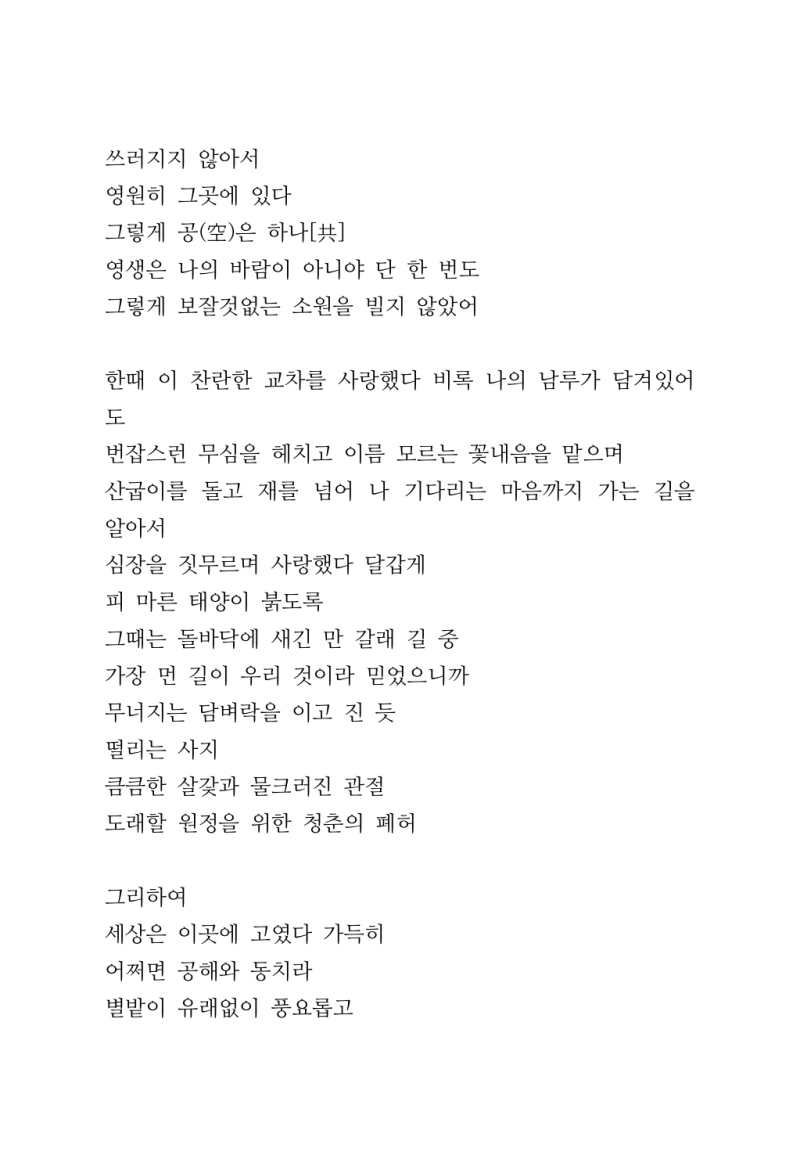 쓰러지지 않아서
영원히 그곳에 있다
그렇게 공(空)은 하나[共]
영생은 나의 바람이 아니야 단 한 번도
그렇게 보잘것없는 소원을 빌지 않았어

한때 이 찬란한 교차를 사랑했다 비록 나의 남루가 담겨있어도
번잡스런 무심을 헤치고 이름 모르는 꽃내음을 맡으며
산굽이를 돌고 재를 넘어 나 기다리는 마음까지 가는 길을 알아서
심장을 짓무르며 사랑했다 달갑게
피 마른 태양이 붉도록
그때는 돌바닥에 새긴 만 갈래 길 중
가장 먼 길이 우리 것이라 믿었으니까
무너지는 담벼락을 이고 진 듯
떨리는 사지
큼큼한 살갗과 물크러진 관절
도래할 원정을 위한 청춘의 폐허

그리하여
세상은 이곳에 고였다 가득히
어쩌면 공해와 동치라
별밭이 유래없이 풍요롭고